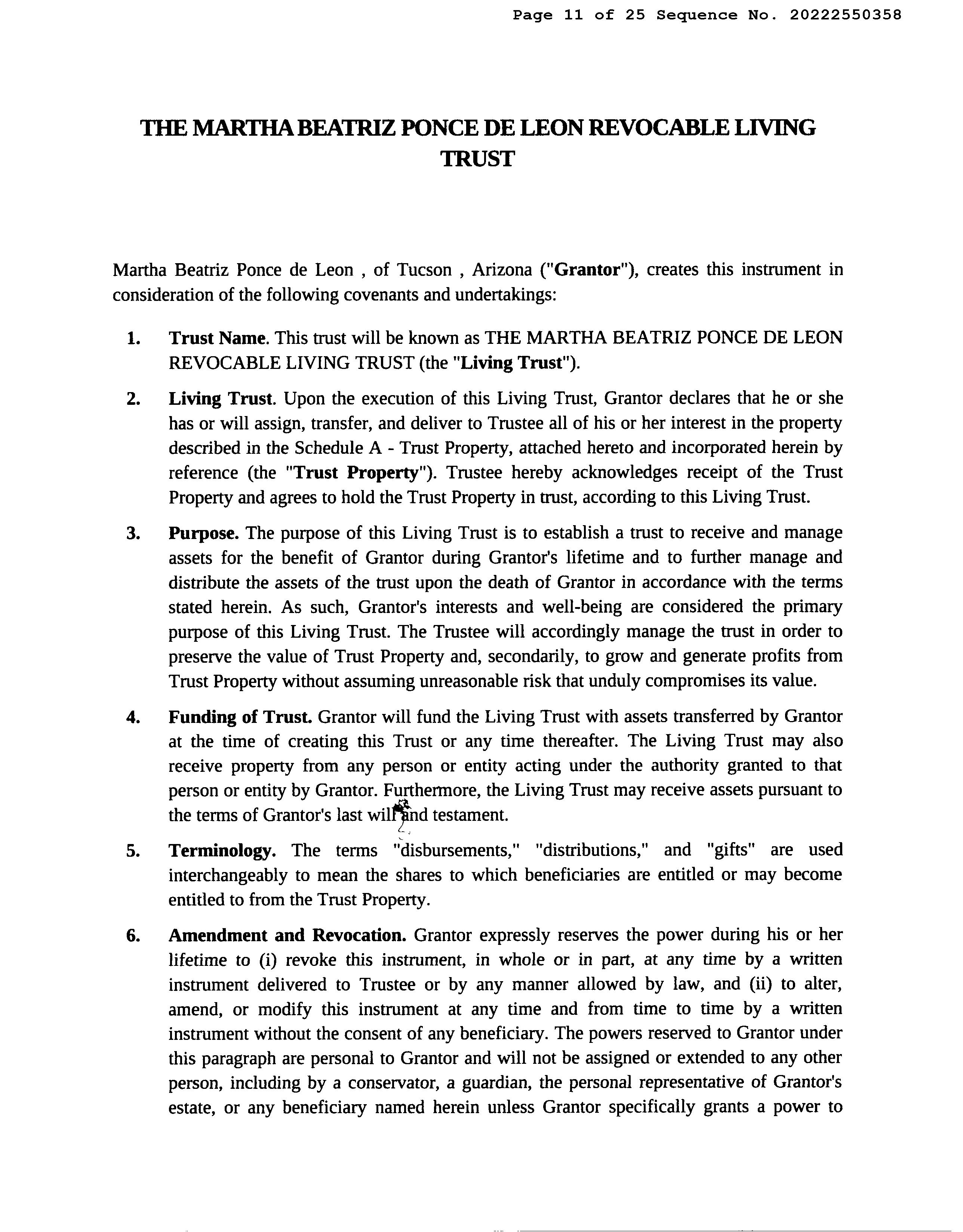 Page 11 of 25 Sequence No. 20222550358

THE MARTHA BEATRIZ PONCE DE LEON REVOCABLE LIVING TRUST

Martha Beatriz Ponce de Leon , of Tucson , Arizona ("Grantor"), creates this instrument in consideration of the following covenants and undertakings:

1. Trust Name. This trust will be known as THE MARTHA BEATRIZ PONCE DE LEON REVOCABLE LIVING TRUST (the "Living Trust").

2. Living Trust. Upon the execution of this Living Trust, Grantor declares that he or she has or will assign, transfer, and deliver to Trustee all of his or her interest in the property described in the Schedule A - Trust Property, attached hereto and incorporated herein by reference (the "Trust Property"). Trustee hereby acknowledges receipt of the Trust Property and agrees to hold the Trust Property in trust, according to this Living Trust.

3. Purpose. The purpose of this Living Trust is to establish a trust to receive and manage assets for the benefit of Grantor during Grantor's lifetime and to further manage and distribute the assets of the trust upon the death of Grantor in accordance with the terms stated herein. As such, Grantor's interests and well-being are considered the primary purpose of this Living Trust. The Trustee will accordingly manage the trust in order to preserve the value of Trust Property and, secondarily, to grow and generate profits from Trust Property without assuming unreasonable risk that unduly compromises its value.

4. Funding of Trust. Grantor will fund the Living Trust with assets transferred by Grantor at the time of creating this Trust or any time thereafter. The Living Trust may also receive property from any person or entity acting under the authority granted to that person or entity by Grantor. Furthermore, the Living Trust may receive assets pursuant to the terms of Grantor's last will and testament.

5. Terminology. The terms "disbursements," "distributions," and "gifts" are used interchangeably to mean the shares to which beneficiaries are entitled or may become entitled to from the Trust Property.

6. Amendment and Revocation. Grantor expressly reserves the power during his or her lifetime to (i) revoke this instrument, in whole or in part, at any time by a written instrument delivered to Trustee or by any manner allowed by law, and (ii) to alter, amend, or modify this instrument at any time and from time to time by a written instrument without the consent of any beneficiary. The powers reserved to Grantor under this paragraph are personal to Grantor and will not be assigned or extended to any other person, including by a conservator, a guardian, the personal representative of Grantor's estate, or any beneficiary named herein unless Grantor specifically grants a power to